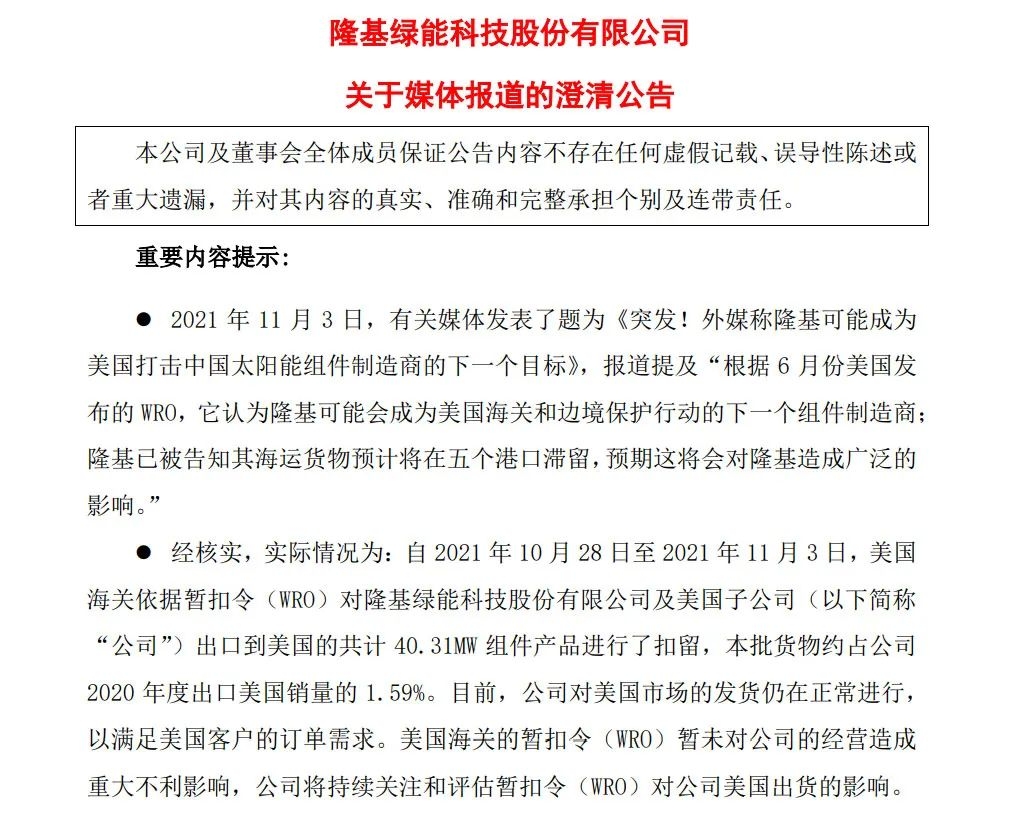 隆基绿能科技股份有限公司
关于媒体报道的澄清公告

本公司及董事会全体成员保证公告内容不存在任何虚假记载、误导性陈述或者重大遗漏，并对其内容的真实、准确和完整承担个别及连带责任。

重要内容提示：

● 2021 年 11 月 3 日，有关媒体发表了题为《突发！外媒称隆基可能成为美国打击中国太阳能组件制造商的下一个目标》，报道提及“根据 6 月份美国发布的 WRO，它认为隆基可能会成为美国海关和边境保护行动的下一个组件制造商；隆基已被告知其海运货物预计将在五个港口滞留，预期这将会对隆基造成广泛的影响。”

● 经核实，实际情况为：自 2021 年 10 月 28 日至 2021 年 11 月 3 日，美国海关依据暂扣令（WRO）对隆基绿能科技股份有限公司及美国子公司（以下简称“公司”）出口到美国的共计 40.31MW 组件产品进行了扣留，本批货物约占公司 2020 年度出口美国销量的 1.59%。目前，公司对美国市场的发货仍在正常进行，以满足美国客户的订单需求。美国海关的暂扣令（WRO）暂未对公司的经营造成重大不利影响，公司将持续关注和评估暂扣令（WRO）对公司美国出货的影响。